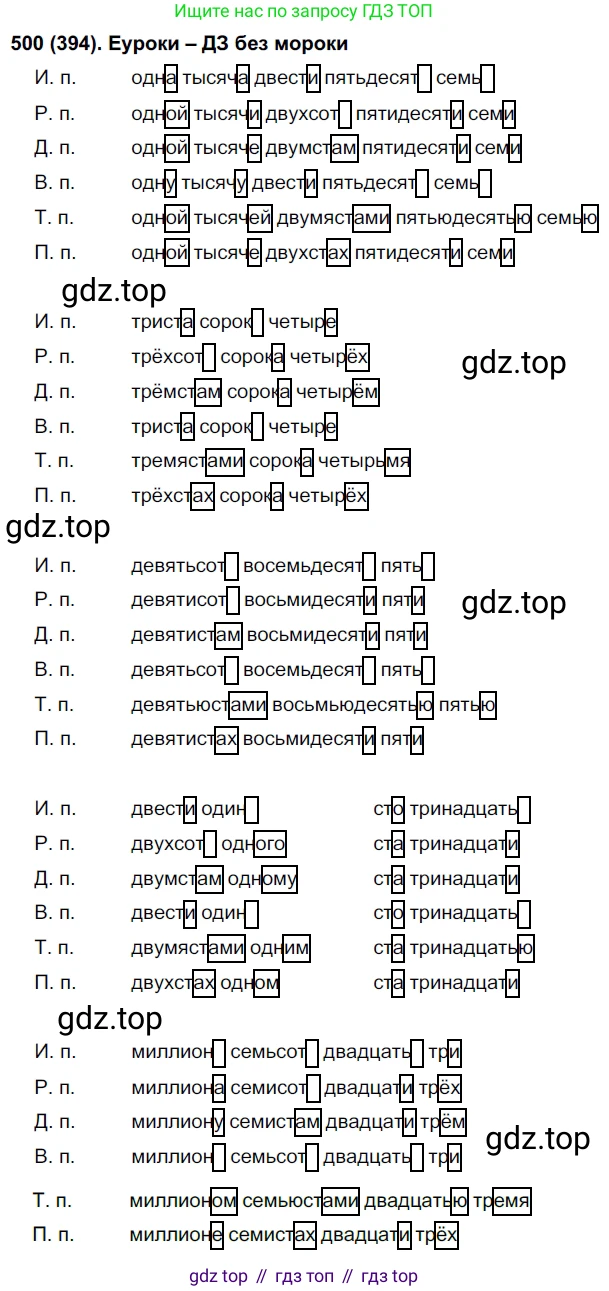 Ищите нас по запросу ГДЗ ТОП

500 (394). Еуроки – ДЗ без мороки

И. п. одна тысяча двести пятьдесят семь
Р. п. одной тысячи двухсот пятидесяти семи
Д. п. одной тысяче двумстам пятидесяти семи
В. п. одну тысячу двести пятьдесят семь
Т. п. одной тысячей двумястами пятьюдесятью семью
П. п. одной тысяче двухстах пятидесяти семи

И. п. триста сорок четыре
Р. п. трёхсот сорока четырёх
Д. п. трёмстам сорока четырём
В. п. триста сорок четыре
Т. п. тремястами сорока четырьмя
П. п. трёхстах сорока четырёх

И. п. девятьсот восемьдесят пять
Р. п. девятисот восьмидесяти пяти
Д. п. девятистам восьмидесяти пяти
В. п. девятьсот восемьдесят пять
Т. п. девятьюстами восьмьюдесятью пятью
П. п. девятистах восьмидесяти пяти

И. п. двести один сто тринадцать
Р. п. двухсот одного ста тринадцати
Д. п. двумстам одному ста тринадцати
В. п. двести один сто тринадцать
Т. п. двумястами одним ста тринадцатью
П. п. двухстах одном ста тринадцати

И. п. миллион семьсот двадцать три
Р. п. миллиона семисот двадцати трёх
Д. п. миллиону семистам двадцати трём
В. п. миллион семьсот двадцать три
Т. п. миллионом семьюстами двадцатью тремя
П. п. миллионе семистах двадцати трёх

gdz top // гдз топ // гдз top

gdz.top